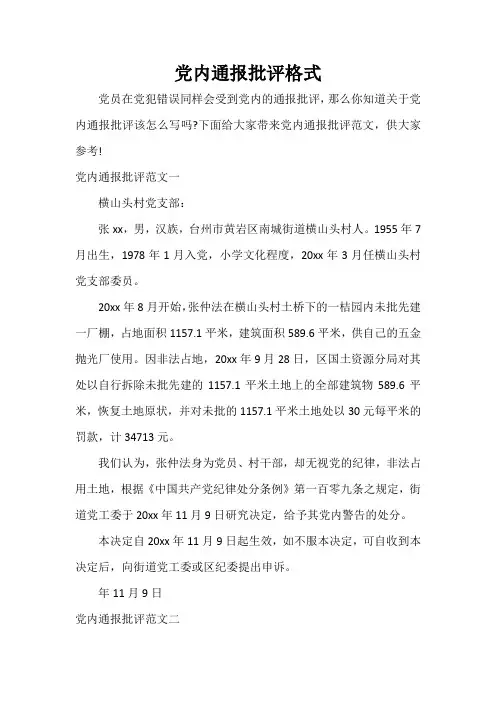 党内通报批评格式

党员在党犯错误同样会受到党内的通报批评，那么你知道关于党内通报批评该怎么写吗?下面给大家带来党内通报批评范文，供大家参考!

党内通报批评范文一

横山头村党支部：

张 xx，男，汉族，台州市黄岩区南城街道横山头村人。1955 年 7 月出生，1978 年 1 月入党，小学文化程度，20xx 年 3 月任横山头村党支部委员。

20xx 年 8 月开始，张仲法在横山头村土桥下的一桔园内未批先建一厂棚，占地面积 1157.1 平米，建筑面积 589.6 平米，供自己的五金抛光厂使用。因非法占地，20xx 年 9 月 28 日，区国土资源分局对其处以自行拆除未批先建的 1157.1 平米土地上的全部建筑物 589.6 平米，恢复土地原状，并对未批的 1157.1 平米土地处以 30 元每平米的罚款，计 34713 元。

我们认为，张仲法身为党员、村干部，却无视党的纪律，非法占用土地，根据《中国共产党纪律处分条例》第一百零九条之规定，街道党工委于 20xx 年 11 月 9 日研究决定，给予其党内警告的处分。

本决定自 20xx 年 11 月 9 日起生效，如不服本决定，可自收到本决定后，向街道党工委或区纪委提出申诉。

年 11 月 9 日

党内通报批评范文二